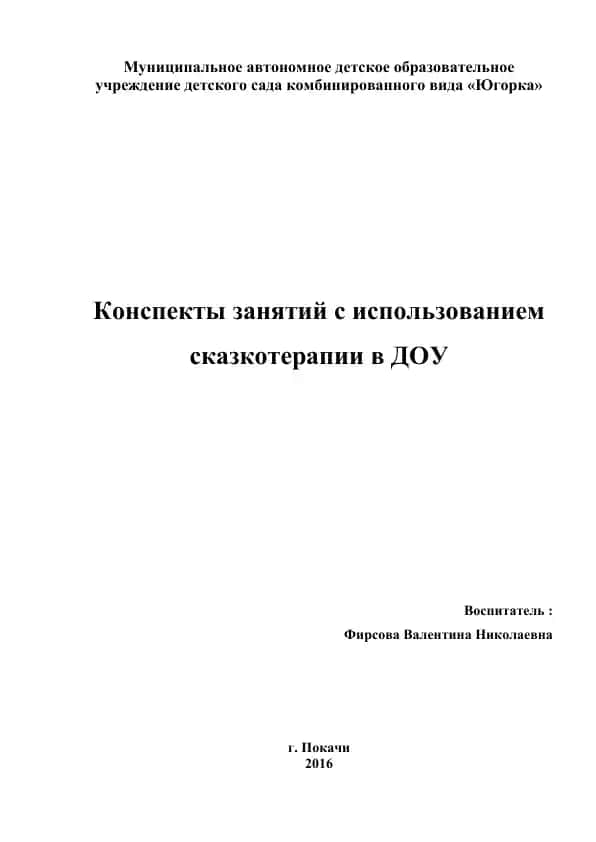 Муниципальное автономное детское образовательное учреждение детского сада комбинированного вида «Югорка»

Конспекты занятий с использованием сказкотерапии в ДОУ

Воспитатель :
Фирсова Валентина Николаевна

г. Покачи
2016